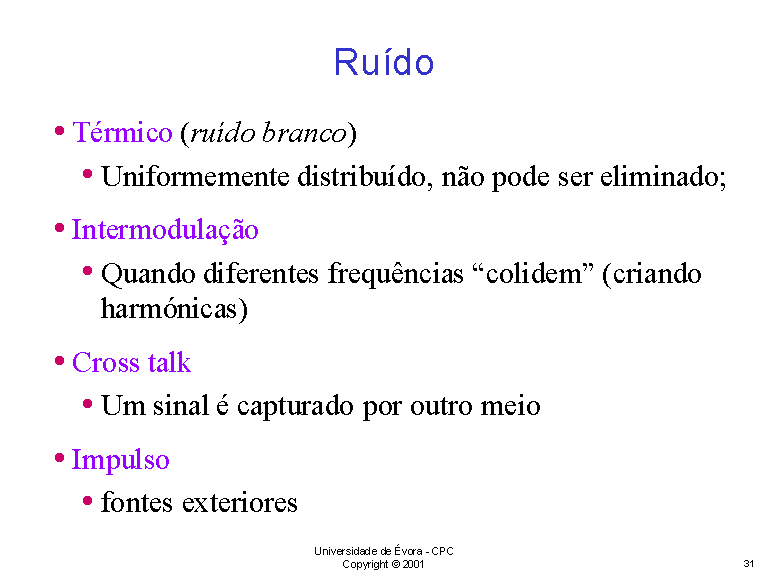 Ruído

• Térmico (ruído branco)

• Uniformemente distribuído, não pode ser eliminado;

• Intermodulação

• Quando diferentes frequências “colidem” (criando harmónicas)

• Cross talk

• Um sinal é capturado por outro meio

• Impulso

• fontes exteriores

Universidade de Évora - CPC
Copyright © 2001

31